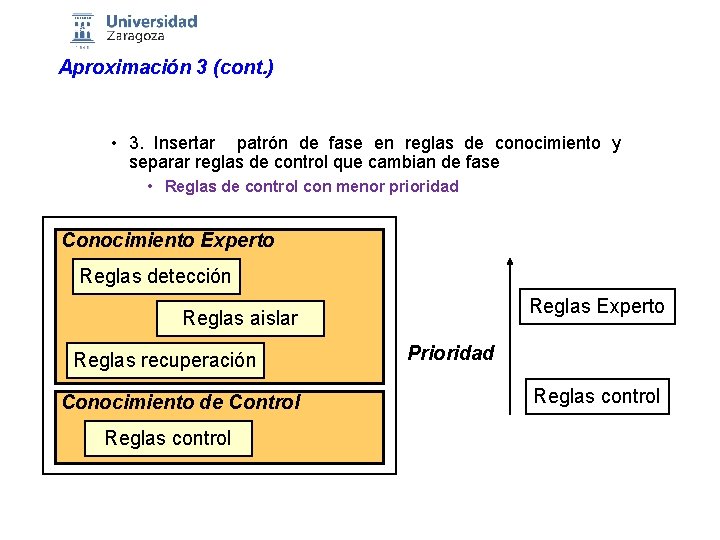 Universidad Zaragoza

Aproximación 3 (cont.)

• 3. Insertar patrón de fase en reglas de conocimiento y separar reglas de control que cambian de fase
• Reglas de control con menor prioridad

Conocimiento Experto

Reglas detección

Reglas aislar

Reglas recuperación

Conocimiento de Control

Reglas control

Prioridad

Reglas Experto

Reglas control